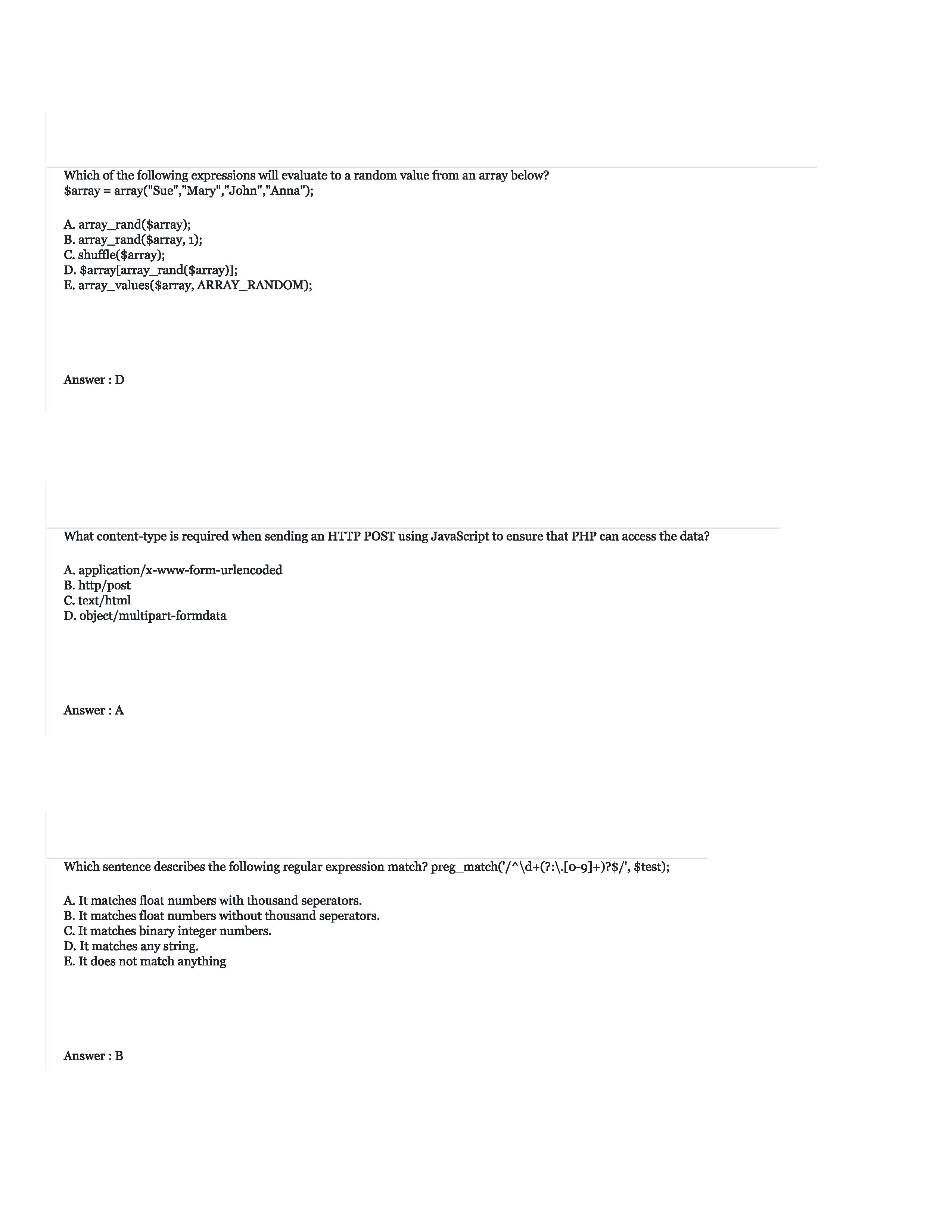 Which of the following expressions will evaluate to a random value from an array below?
$array = array("Sue","Mary","John","Anna");

A. array_rand($array);
B. array_rand($array, 1);
C. shuffle($array);
D. $array[array_rand($array)];
E. array_values($array, ARRAY_RANDOM);

Answer : D

What content-type is required when sending an HTTP POST using JavaScript to ensure that PHP can access the data?

A. application/x-www-form-urlencoded
B. http/post
C. text/html
D. object/multipart-formdata

Answer : A

Which sentence describes the following regular expression match? preg_match('/^\d+(?:\.[0-9]+)?$/', $test);

A. It matches float numbers with thousand seperators.
B. It matches float numbers without thousand seperators.
C. It matches binary integer numbers.
D. It matches any string.
E. It does not match anything

Answer : B